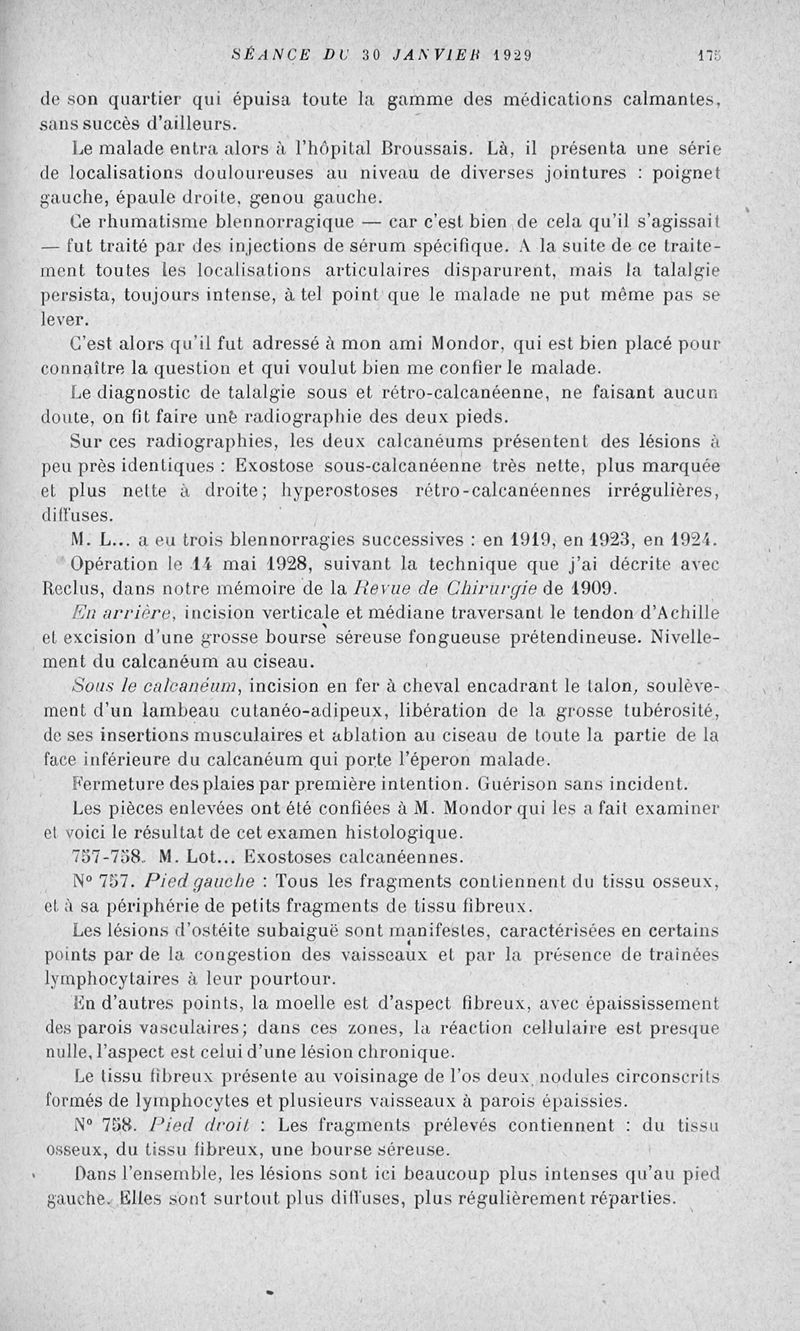 SÉANCE DU 30 JANVIER 1929 175

de son quartier qui épuisa toute la gamme des médications calmantes, sans succès d'ailleurs.

Le malade entra alors à l'hôpital Broussais. Là, il présenta une série de localisations douloureuses au niveau de diverses jointures : poignet gauche, épaule droite, genou gauche.

Ce rhumatisme blennorragique — car c'est bien de cela qu'il s'agissait — fut traité par des injections de sérum spécifique. A la suite de ce traitement toutes les localisations articulaires disparurent, mais la talalgie persista, toujours intense, à tel point que le malade ne put même pas se lever.

C'est alors qu'il fut adressé à mon ami Mondor, qui est bien placé pour connaître la question et qui voulut bien me confier le malade.

Le diagnostic de talalgie sous et rétro-calcanéenne, ne faisant aucun doute, on fit faire une radiographie des deux pieds.

Sur ces radiographies, les deux calcanéums présentent des lésions à peu près identiques : Exostose sous-calcanéenne très nette, plus marquée et plus nette à droite; hyperostoses rétro-calcanéennes irrégulières, diffuses.

M. L... a eu trois blennorragies successives : en 1919, en 1923, en 1924.

Opération le 14 mai 1928, suivant la technique que j'ai décrite avec Reclus, dans notre mémoire de la Revue de Chirurgie de 1909.

En arrière, incision verticale et médiane traversant le tendon d'Achille et excision d'une grosse bourse séreuse fongueuse prétendineuse. Nivellement du calcanéum au ciseau.

Sous le calcanéum, incision en fer à cheval encadrant le talon, soulèvement d'un lambeau cutanéo-adipeux, libération de la grosse tubérosité, de ses insertions musculaires et ablation au ciseau de toute la partie de la face inférieure du calcanéum qui porte l'éperon malade.

Fermeture des plaies par première intention. Guérison sans incident.

Les pièces enlevées ont été confiées à M. Mondor qui les a fait examiner et voici le résultat de cet examen histologique.

757-758. M. Lot... Exostoses calcanéennes.

N° 757. Pied gauche : Tous les fragments contiennent du tissu osseux, et à sa périphérie de petits fragments de tissu fibreux.

Les lésions d'ostéite subaiguë sont manifestes, caractérisées en certains points par de la congestion des vaisseaux et par la présence de traînées lymphocytaires à leur pourtour.

En d'autres points, la moelle est d'aspect fibreux, avec épaississement des parois vasculaires; dans ces zones, la réaction cellulaire est presque nulle, l'aspect est celui d'une lésion chronique.

Le tissu fibreux présente au voisinage de l'os deux nodules circonscrits formés de lymphocytes et plusieurs vaisseaux à parois épaissies.

N° 758. Pied droit : Les fragments prélevés contiennent : du tissu osseux, du tissu fibreux, une bourse séreuse.

Dans l'ensemble, les lésions sont ici beaucoup plus intenses qu'au pied gauche. Elles sont surtout plus diffuses, plus régulièrement réparties.